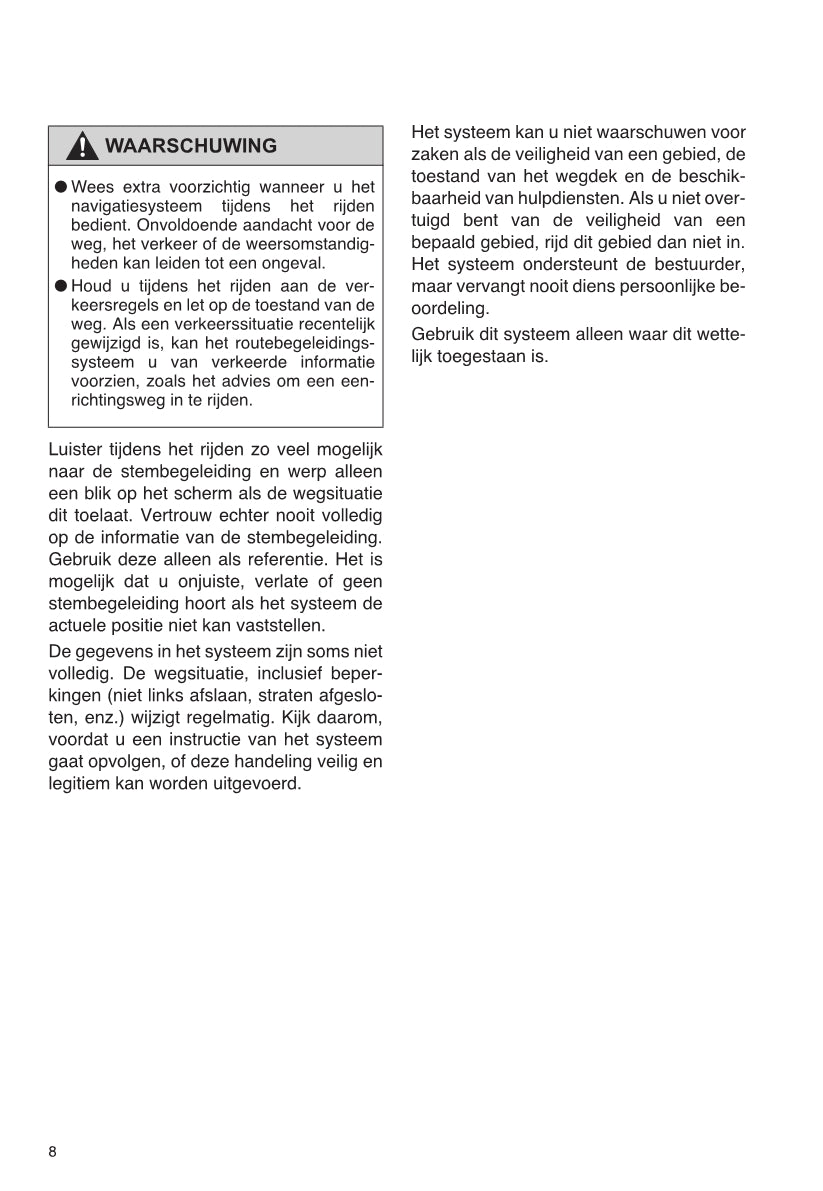 WAARSCHUWING

● Wees extra voorzichtig wanneer u het navigatiesysteem tijdens het rijden bedient. Onvoldoende aandacht voor de weg, het verkeer of de weersomstandigheden kan leiden tot een ongeval.

● Houd u tijdens het rijden aan de verkeersregels en let op de toestand van de weg. Als een verkeerssituatie recentelijk gewijzigd is, kan het routebegeleidingssysteem u van verkeerde informatie voorzien, zoals het advies om een eenrichtingsweg in te rijden.

Luister tijdens het rijden zo veel mogelijk naar de stembegeleiding en werp alleen een blik op het scherm als de wegsituatie dit toelaat. Vertrouw echter nooit volledig op de informatie van de stembegeleiding. Gebruik deze alleen als referentie. Het is mogelijk dat u onjuiste, verlate of geen stembegeleiding hoort als het systeem de actuele positie niet kan vaststellen.

De gegevens in het systeem zijn soms niet volledig. De wegsituatie, inclusief beperkingen (niet links afslaan, straten afgesloten, enz.) wijzigt regelmatig. Kijk daarom, voordat u een instructie van het systeem gaat opvolgen, of deze handeling veilig en legitiem kan worden uitgevoerd.

Het systeem kan u niet waarschuwen voor zaken als de veiligheid van een gebied, de toestand van het wegdek en de beschikbaarheid van hulpdiensten. Als u niet overtuigd bent van de veiligheid van een bepaald gebied, rijd dit gebied dan niet in. Het systeem ondersteunt de bestuurder, maar vervangt nooit diens persoonlijke beoordeling.

Gebruik dit systeem alleen waar dit wettelijk toegestaan is.

8